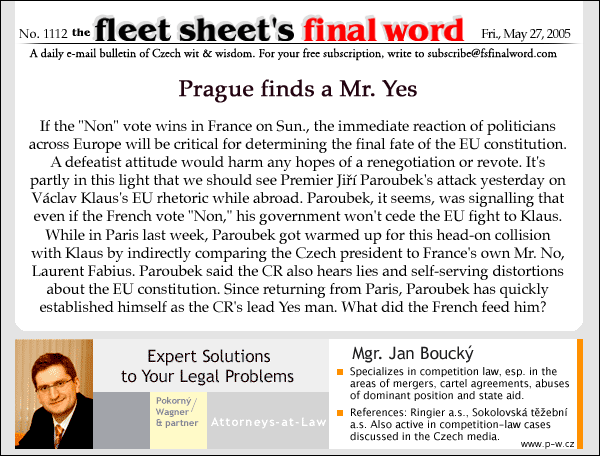 No. 1112 the fleet sheet's final word Fri., May 27, 2005

A daily e-mail bulletin of Czech wit & wisdom. For your free subscription, write to subscribe@fsfinalword.com

Prague finds a Mr. Yes

If the "Non" vote wins in France on Sun., the immediate reaction of politicians across Europe will be critical for determining the final fate of the EU constitution. A defeatist attitude would harm any hopes of a renegotiation or revote. It's partly in this light that we should see Premier Jiří Paroubek's attack yesterday on Václav Klaus's EU rhetoric while abroad. Paroubek, it seems, was signalling that even if the French vote "Non," his government won't cede the EU fight to Klaus. While in Paris last week, Paroubek got warmed up for this head-on collision with Klaus by indirectly comparing the Czech president to France's own Mr. No, Laurent Fabius. Paroubek said the CR also hears lies and self-serving distortions about the EU constitution. Since returning from Paris, Paroubek has quickly established himself as the CR's lead Yes man. What did the French feed him?

Expert Solutions to Your Legal Problems

Pokorný / Wagner & partner

Attorneys-at-Law

Mgr. Jan Boucký

Specializes in competition law, esp. in the areas of mergers, cartel agreements, abuses of dominant position and state aid.

References: Ringier a.s., Sokolovská těžební a.s. Also active in competition-law cases discussed in the Czech media.

www.p-w.cz